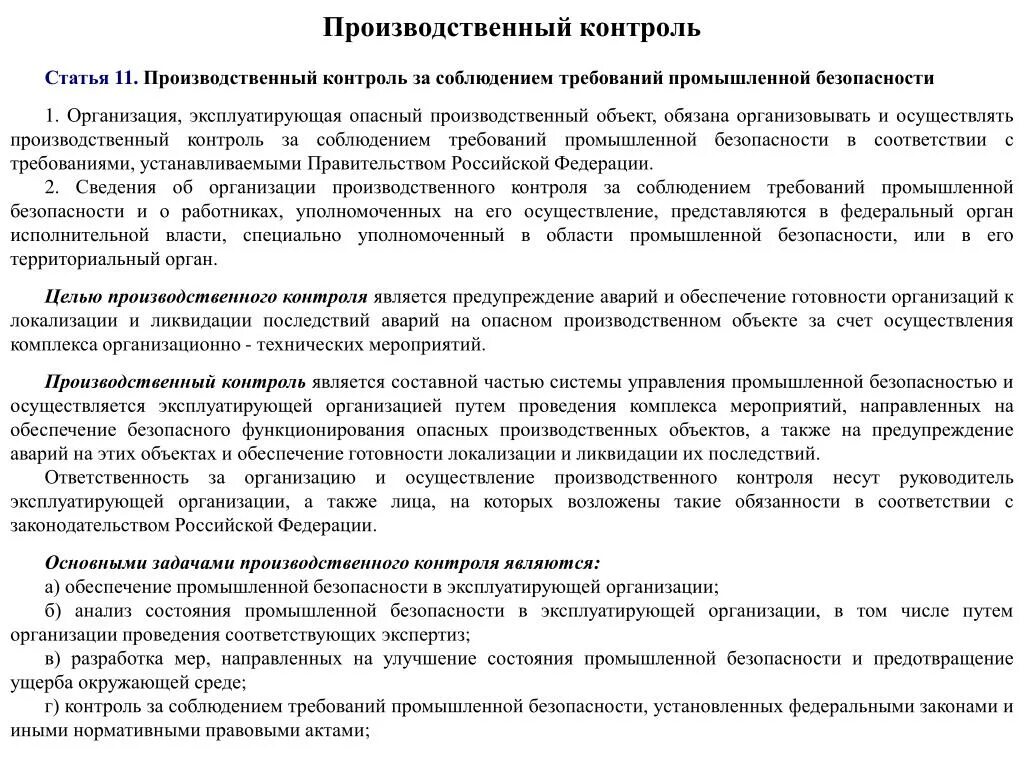 Производственный контроль

Статья 11. Производственный контроль за соблюдением требований промышленной безопасности

1. Организация, эксплуатирующая опасный производственный объект, обязана организовывать и осуществлять производственный контроль за соблюдением требований промышленной безопасности в соответствии с требованиями, устанавливаемыми Правительством Российской Федерации.
2. Сведения об организации производственного контроля за соблюдением требований промышленной безопасности и о работниках, уполномоченных на его осуществление, представляются в федеральный орган исполнительной власти, специально уполномоченный в области промышленной безопасности, или в его территориальный орган.

Целью производственного контроля является предупреждение аварий и обеспечение готовности организаций к локализации и ликвидации последствий аварий на опасном производственном объекте за счет осуществления комплекса организационно - технических мероприятий.

Производственный контроль является составной частью системы управления промышленной безопасностью и осуществляется эксплуатирующей организацией путем проведения комплекса мероприятий, направленных на обеспечение безопасного функционирования опасных производственных объектов, а также на предупреждение аварий на этих объектах и обеспечение готовности локализации и ликвидации их последствий.
Ответственность за организацию и осуществление производственного контроля несут руководитель эксплуатирующей организации, а также лица, на которых возложены такие обязанности в соответствии с законодательством Российской Федерации.

Основными задачами производственного контроля являются:
а) обеспечение промышленной безопасности в эксплуатирующей организации;
б) анализ состояния промышленной безопасности в эксплуатирующей организации, в том числе путем организации проведения соответствующих экспертиз;
в) разработка мер, направленных на улучшение состояния промышленной безопасности и предотвращение ущерба окружающей среде;
г) контроль за соблюдением требований промышленной безопасности, установленных федеральными законами и иными нормативными правовыми актами;